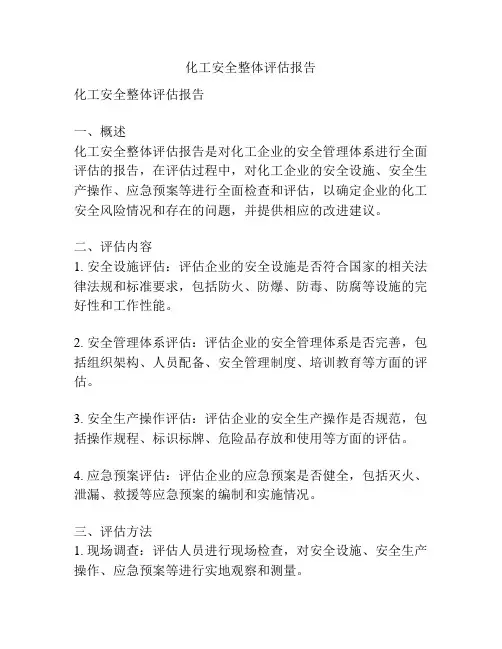 化工安全整体评估报告

化工安全整体评估报告

一、概述
化工安全整体评估报告是对化工企业的安全管理体系进行全面评估的报告，在评估过程中，对化工企业的安全设施、安全生产操作、应急预案等进行全面检查和评估，以确定企业的化工安全风险情况和存在的问题，并提供相应的改进建议。

二、评估内容
1. 安全设施评估：评估企业的安全设施是否符合国家的相关法律法规和标准要求，包括防火、防爆、防毒、防腐等设施的完好性和工作性能。

2. 安全管理体系评估：评估企业的安全管理体系是否完善，包括组织架构、人员配备、安全管理制度、培训教育等方面的评估。

3. 安全生产操作评估：评估企业的安全生产操作是否规范，包括操作规程、标识标牌、危险品存放和使用等方面的评估。

4. 应急预案评估：评估企业的应急预案是否健全，包括灭火、泄漏、救援等应急预案的编制和实施情况。

三、评估方法
1. 现场调查：评估人员进行现场检查，对安全设施、安全生产操作、应急预案等进行实地观察和测量。